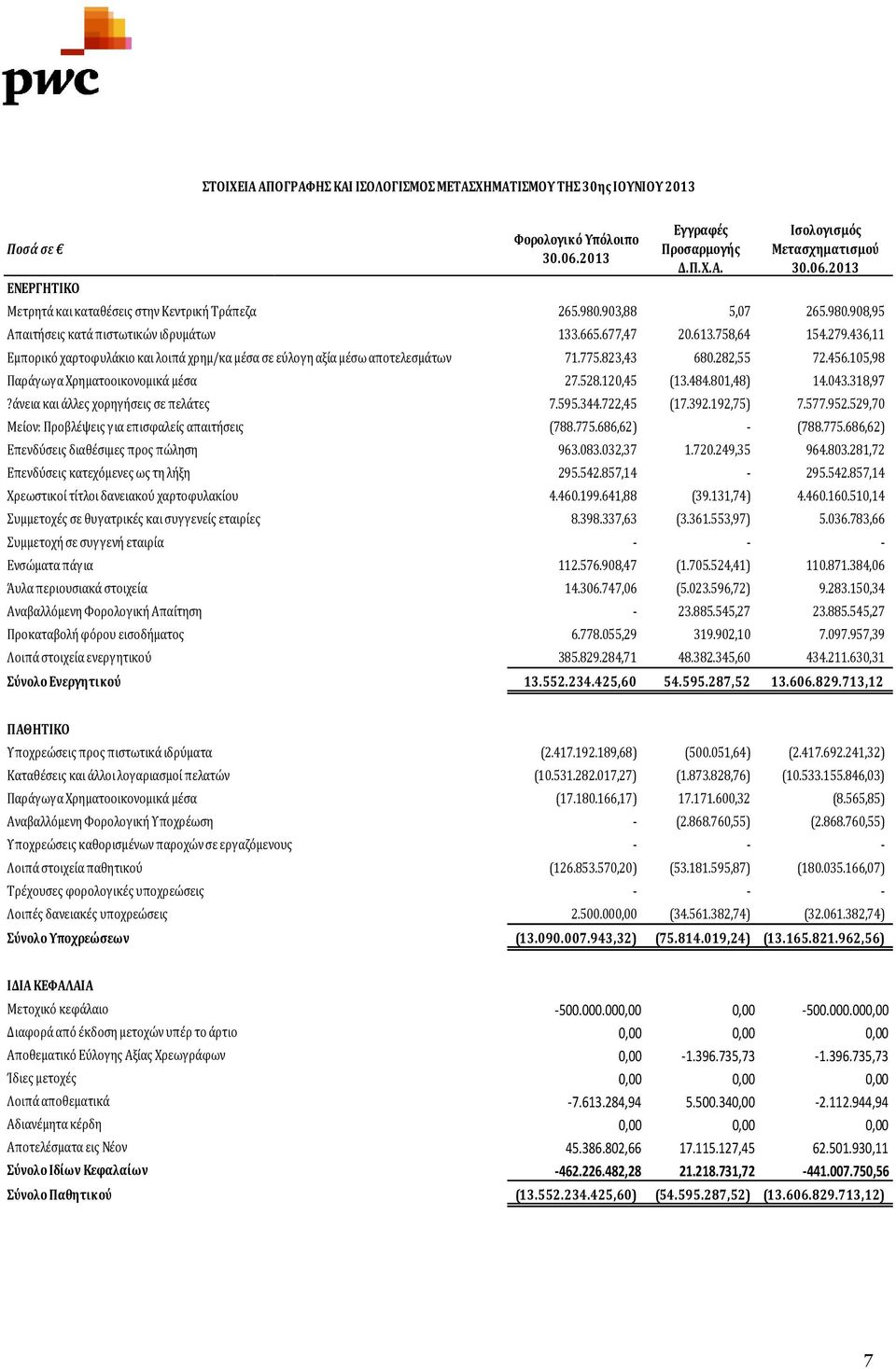 pwc

ΣΤΟΙΧΕΙΑ ΑΠΟΓΡΑΦΗΣ ΚΑΙ ΙΣΟΛΟΓΙΣΜΟΣ ΜΕΤΑΣΧΗΜΑΤΙΣΜΟΥ ΤΗΣ 30ης ΙΟΥΝΙΟΥ 2013

| Ποσά σε € | Φορολογικό Υπόλοιπο 30.06.2013 | Εγγραφές Προσαρμογής Δ.Π.Χ.Α. | Ισολογισμός Μετασχηματισμού 30.06.2013 |
|---|---|---|---|
| ΕΝΕΡΓΗΤΙΚΟ | | | |
| Μετρητά και καταθέσεις στην Κεντρική Τράπεζα | 265.980.903,88 | 5,07 | 265.980.908,95 |
| Απαιτήσεις κατά πιστωτικών ιδρυμάτων | 133.665.677,47 | 20.613.758,64 | 154.279.436,11 |
| Εμπορικό χαρτοφυλάκιο και λοιπά χρημ/κα μέσα σε εύλογη αξία μέσω αποτελεσμάτων | 71.775.823,43 | 680.282,55 | 72.456.105,98 |
| Παράγωγα Χρηματοοικονομικά μέσα | 27.528.120,45 | (13.484.801,48) | 14.043.318,97 |
| ?άνεια και άλλες χορηγήσεις σε πελάτες | 7.595.344.722,45 | (17.392.192,75) | 7.577.952.529,70 |
| Μείον: Προβλέψεις για επισφαλείς απαιτήσεις | (788.775.686,62) | - | (788.775.686,62) |
| Επενδύσεις διαθέσιμες προς πώληση | 963.083.032,37 | 1.720.249,35 | 964.803.281,72 |
| Επενδύσεις κατεχόμενες ως τη λήξη | 295.542.857,14 | - | 295.542.857,14 |
| Χρεωστικοί τίτλοι δανειακού χαρτοφυλακίου | 4.460.199.641,88 | (39.131,74) | 4.460.160.510,14 |
| Συμμετοχές σε θυγατρικές και συγγενείς εταιρίες | 8.398.337,63 | (3.361.553,97) | 5.036.783,66 |
| Συμμετοχή σε συγγενή εταιρία | - | - | - |
| Ενσώματα πάγια | 112.576.908,47 | (1.705.524,41) | 110.871.384,06 |
| Άυλα περιουσιακά στοιχεία | 14.306.747,06 | (5.023.596,72) | 9.283.150,34 |
| Αναβαλλόμενη Φορολογική Απαίτηση | - | 23.885.545,27 | 23.885.545,27 |
| Προκαταβολή φόρου εισοδήματος | 6.778.055,29 | 319.902,10 | 7.097.957,39 |
| Λοιπά στοιχεία ενεργητικού | 385.829.284,71 | 48.382.345,60 | 434.211.630,31 |
| Σύνολο Ενεργητικού | 13.552.234.425,60 | 54.595.287,52 | 13.606.829.713,12 |
| ΠΑΘΗΤΙΚΟ | | | |
| Υποχρεώσεις προς πιστωτικά ιδρύματα | (2.417.192.189,68) | (500.051,64) | (2.417.692.241,32) |
| Καταθέσεις και άλλοι λογαριασμοί πελατών | (10.531.282.017,27) | (1.873.828,76) | (10.533.155.846,03) |
| Παράγωγα Χρηματοοικονομικά μέσα | (17.180.166,17) | 17.171.600,32 | (8.565,85) |
| Αναβαλλόμενη Φορολογική Υποχρέωση | - | (2.868.760,55) | (2.868.760,55) |
| Υποχρεώσεις καθορισμένων παροχών σε εργαζόμενους | - | - | - |
| Λοιπά στοιχεία παθητικού | (126.853.570,20) | (53.181.595,87) | (180.035.166,07) |
| Τρέχουσες φορολογικές υποχρεώσεις | - | - | - |
| Λοιπές δανειακές υποχρεώσεις | 2.500.000,00 | (34.561.382,74) | (32.061.382,74) |
| Σύνολο Υποχρεώσεων | (13.090.007.943,32) | (75.814.019,24) | (13.165.821.962,56) |
| ΙΔΙΑ ΚΕΦΑΛΑΙΑ | | | |
| Μετοχικό κεφάλαιο | -500.000.000,00 | 0,00 | -500.000.000,00 |
| Διαφορά από έκδοση μετοχών υπέρ το άρτιο | 0,00 | 0,00 | 0,00 |
| Αποθεματικό Εύλογης Αξίας Χρεωγράφων | 0,00 | -1.396.735,73 | -1.396.735,73 |
| Ίδιες μετοχές | 0,00 | 0,00 | 0,00 |
| Λοιπά αποθεματικά | -7.613.284,94 | 5.500.340,00 | -2.112.944,94 |
| Αδιανέμητα κέρδη | 0,00 | 0,00 | 0,00 |
| Αποτελέσματα εις Νέον | 45.386.802,66 | 17.115.127,45 | 62.501.930,11 |
| Σύνολο Ιδίων Κεφαλαίων | -462.226.482,28 | 21.218.731,72 | -441.007.750,56 |
| Σύνολο Παθητικού | (13.552.234.425,60) | (54.595.287,52) | (13.606.829.713,12) |

7